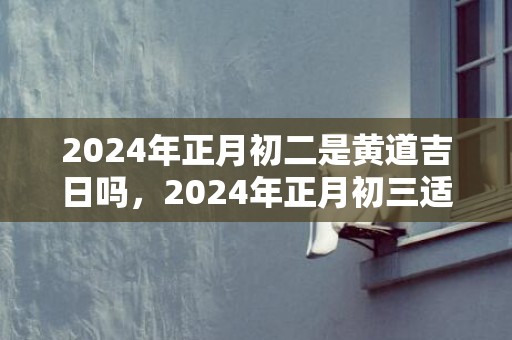 2024年正月初二是黄道吉日吗，2024年正月初三适